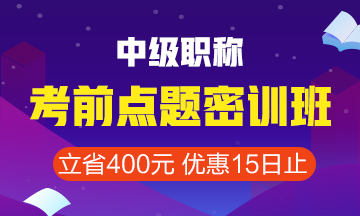 中级职称

考前点题密训班

立省400元 优惠15日止